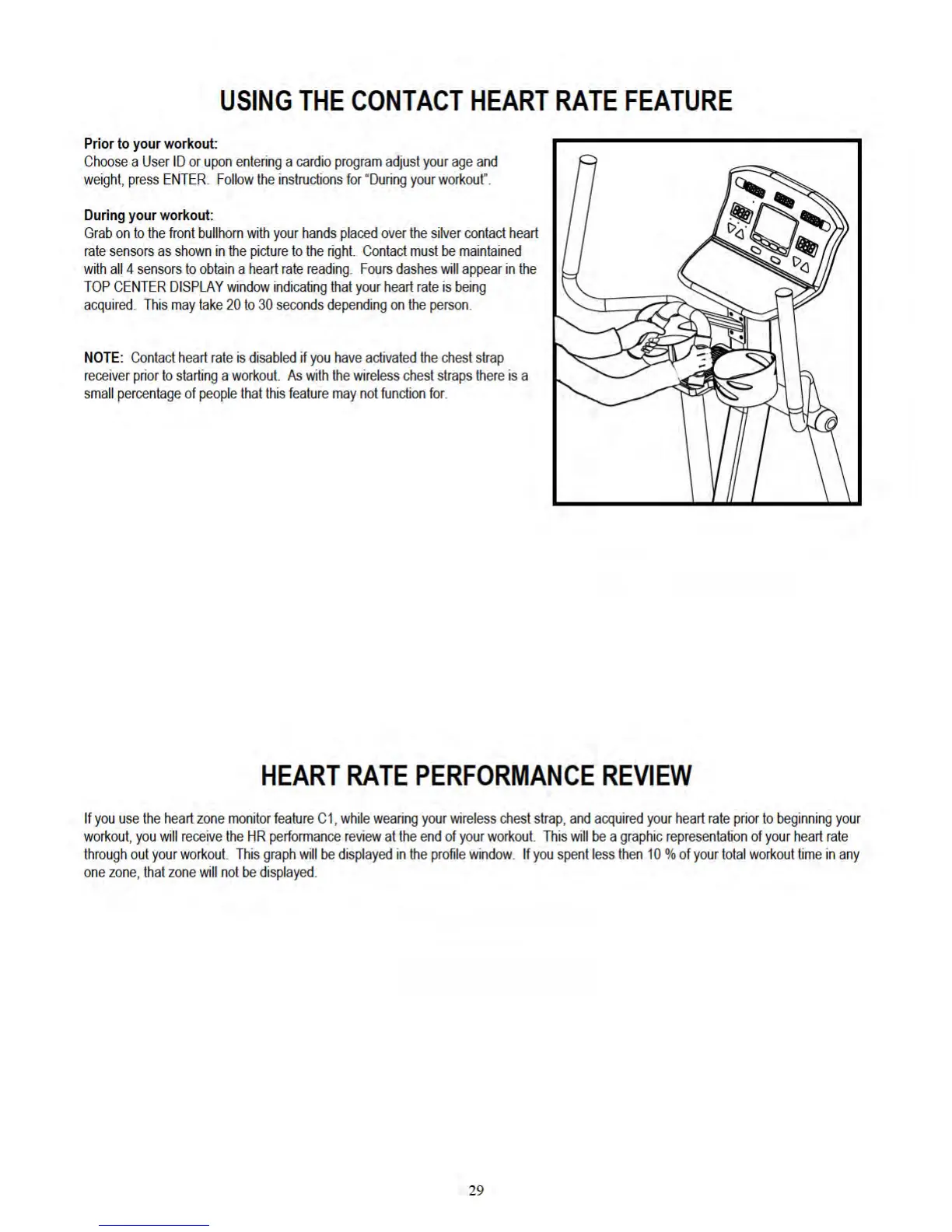 USING THE CONTACT HEART RATE FEATURE

Prior to your workout:
Choose a User ID or upon entering a cardio program adjust your age and weight, press ENTER. Follow the instructions for "During your workout".

During your workout:
Grab on to the front bullhorn with your hands placed over the silver contact heart rate sensors as shown in the picture to the right. Contact must be maintained with all 4 sensors to obtain a heart rate reading. Fours dashes will appear in the TOP CENTER DISPLAY window indicating that your heart rate is being acquired. This may take 20 to 30 seconds depending on the person.

NOTE: Contact heart rate is disabled if you have activated the chest strap receiver prior to starting a workout. As with the wireless chest straps there is a small percentage of people that this feature may not function for.

HEART RATE PERFORMANCE REVIEW

If you use the heart zone monitor feature C1, while wearing your wireless chest strap, and acquired your heart rate prior to beginning your workout, you will receive the HR performance review at the end of your workout. This will be a graphic representation of your heart rate through out your workout. This graph will be displayed in the profile window. If you spent less then 10 % of your total workout time in any one zone, that zone will not be displayed.

29